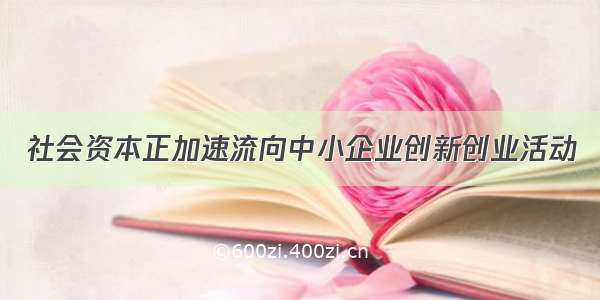 社会资本正加速流向中小企业创新创业活动

©600zi.400zi.cn